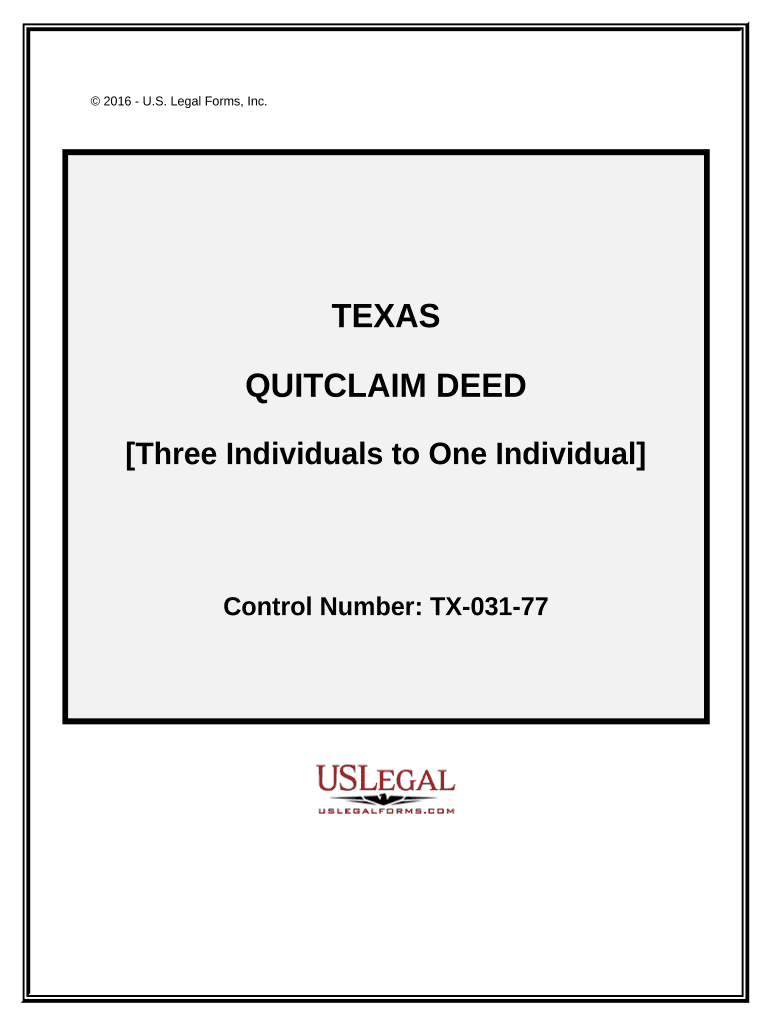 © 2016 - U.S. Legal Forms, Inc.

TEXAS

QUITCLAIM DEED

[Three Individuals to One Individual]

Control Number: TX-031-77

USLEGAL

USLEGALFORMS.COM